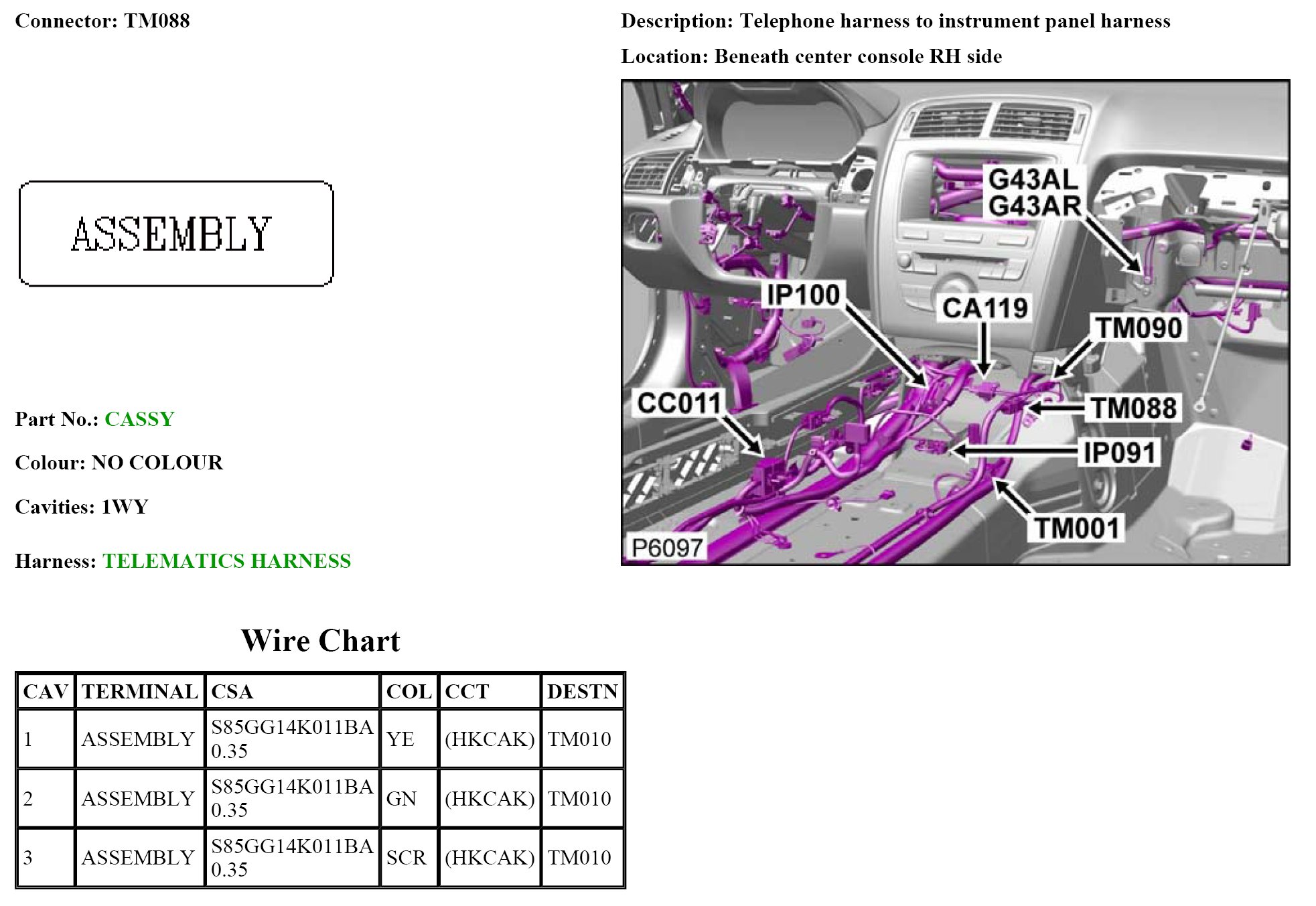 Connector: TM088

ASSEMBLY

Part No.: CASSY

Colour: NO COLOUR

Cavities: 1WY

Harness: TELEMATICS HARNESS

Description: Telephone harness to instrument panel harness

Location: Beneath center console RH side

G43AL
G43AR

IP100

CA119

TM090

CC011

TM088

IP091

TM001

P6097

Wire Chart

| CAV | TERMINAL | CSA | COL | CCT | DESTN |
|---|---|---|---|---|---|
| 1 | ASSEMBLY | S85GG14K011BA 0.35 | YE | (HKCAK) | TM010 |
| 2 | ASSEMBLY | S85GG14K011BA 0.35 | GN | (HKCAK) | TM010 |
| 3 | ASSEMBLY | S85GG14K011BA 0.35 | SCR | (HKCAK) | TM010 |